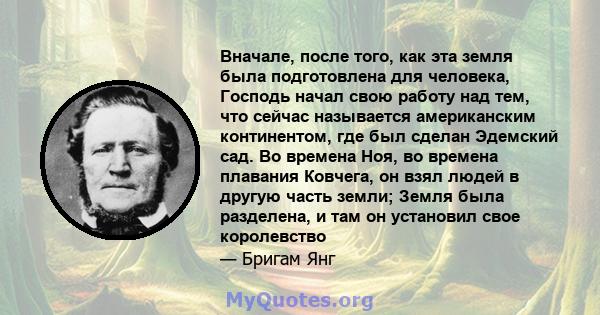 Вначале, после того, как эта земля была подготовлена для человека, Господь начал свою работу над тем, что сейчас называется американским континентом, где был сделан Эдемский сад. Во времена Ноя, во времена плавания Ковчега, он взял людей в другую часть земли; Земля была разделена, и там он установил свое королевство

— Бригам Янг

MyQuotes.org